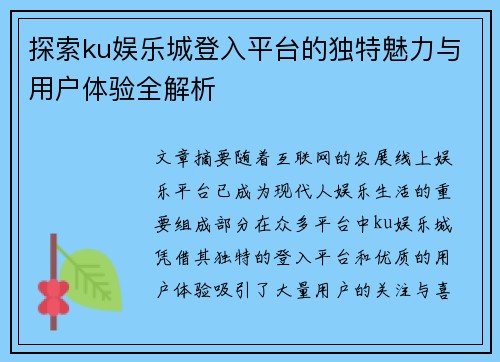 探索ku娱乐城登入平台的独特魅力与用户体验全解析

文章摘要随着互联网的发展线上娱乐平台已成为现代人娱乐生活的重要组成部分在众多平台中ku娱乐城凭借其独特的登入平台和优质的用户体验吸引了大量用户的关注与喜